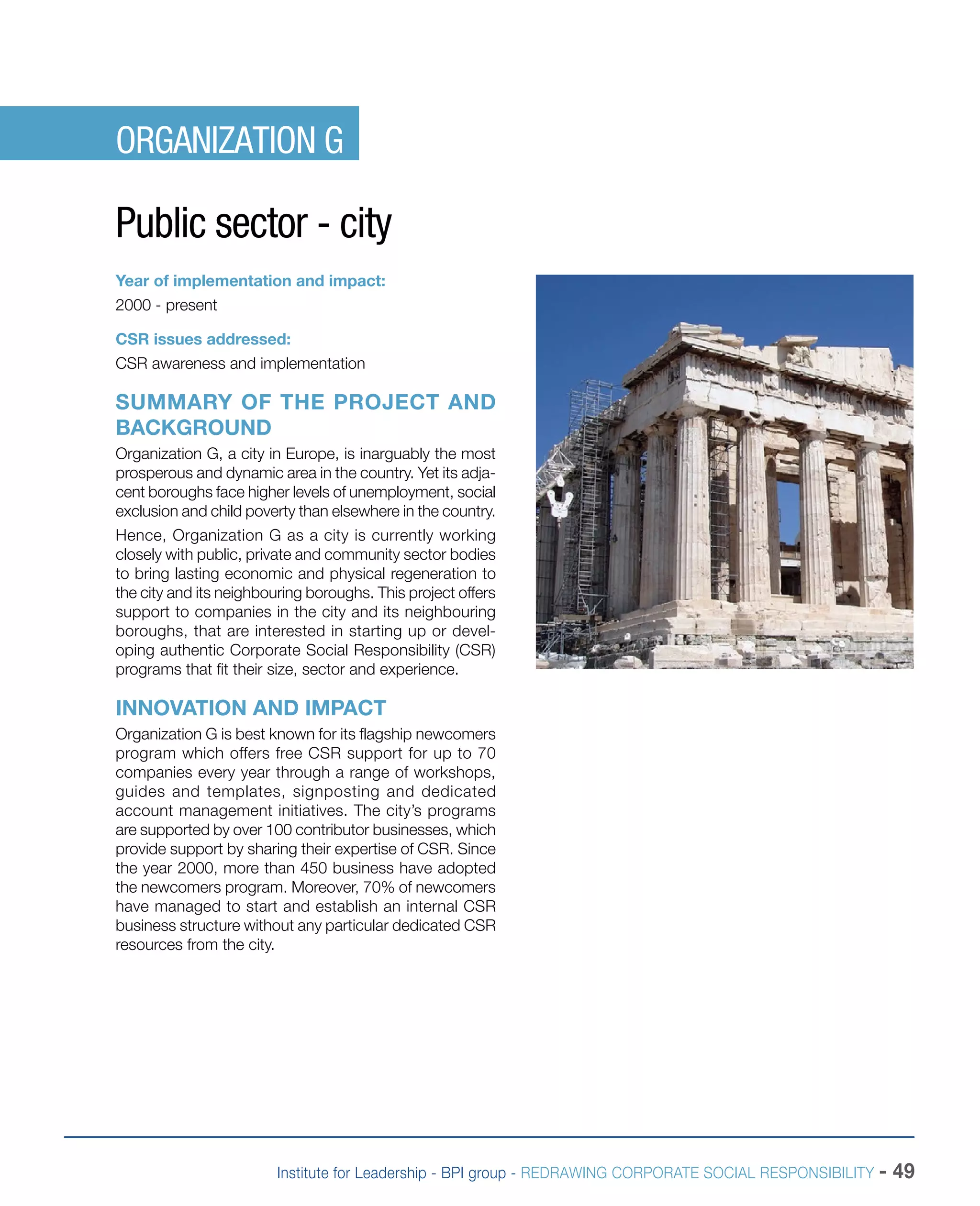 ORGANIZATION G

Public sector - city

Year of implementation and impact:

2000 - present

CSR issues addressed:

CSR awareness and implementation

SUMMARY OF THE PROJECT AND BACKGROUND

Organization G, a city in Europe, is inarguably the most prosperous and dynamic area in the country. Yet its adjacent boroughs face higher levels of unemployment, social exclusion and child poverty than elsewhere in the country.

Hence, Organization G as a city is currently working closely with public, private and community sector bodies to bring lasting economic and physical regeneration to the city and its neighbouring boroughs. This project offers support to companies in the city and its neighbouring boroughs, that are interested in starting up or developing authentic Corporate Social Responsibility (CSR) programs that fit their size, sector and experience.

INNOVATION AND IMPACT

Organization G is best known for its flagship newcomers program which offers free CSR support for up to 70 companies every year through a range of workshops, guides and templates, signposting and dedicated account management initiatives. The city's programs are supported by over 100 contributor businesses, which provide support by sharing their expertise of CSR. Since the year 2000, more than 450 business have adopted the newcomers program. Moreover, 70% of newcomers have managed to start and establish an internal CSR business structure without any particular dedicated CSR resources from the city.

Institute for Leadership - BPI group - REDRAWING CORPORATE SOCIAL RESPONSIBILITY - 49